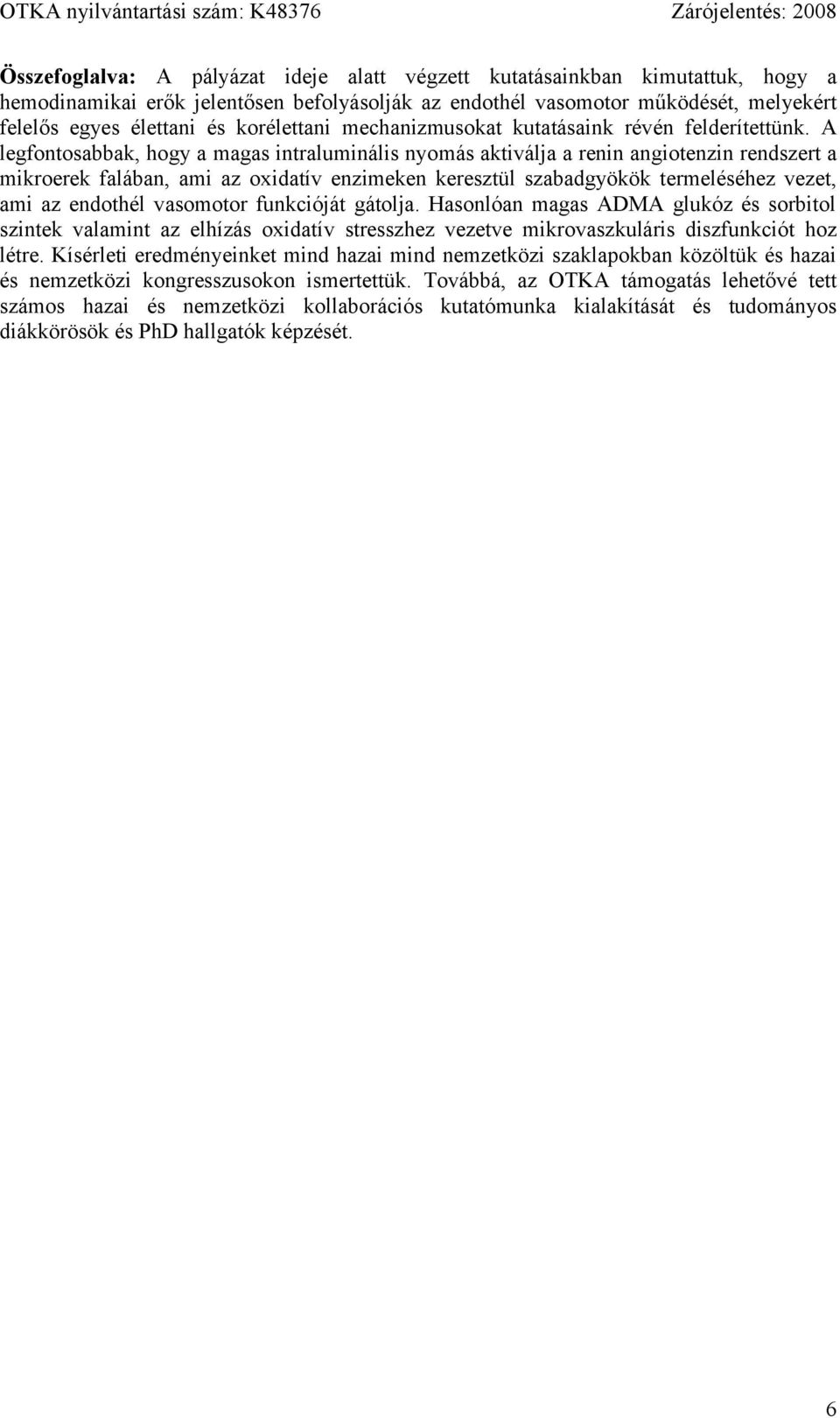 OTKA nyilvántartási szám: K48376 Zárójelentés: 2008

Összefoglalva: A pályázat ideje alatt végzett kutatásainkban kimutattuk, hogy a hemodinamikai erők jelentősen befolyásolják az endothél vasomotor működését, melyekért felelős egyes élettani és korélettani mechanizmusokat kutatásaink révén felderítettünk. A legfontosabbak, hogy a magas intraluminális nyomás aktiválja a renin angiotenzin rendszert a mikroerek falában, ami az oxidatív enzimeken keresztül szabadgyökök termeléséhez vezet, ami az endothél vasomotor funkcióját gátolja. Hasonlóan magas ADMA glukóz és sorbitol szintek valamint az elhízás oxidatív stresszhez vezetve mikrovaszkuláris diszfunkciót hoz létre. Kísérleti eredményeinket mind hazai mind nemzetközi szaklapokban közöltük és hazai és nemzetközi kongresszusokon ismertettük. Továbbá, az OTKA támogatás lehetővé tett számos hazai és nemzetközi kollaborációs kutatómunka kialakítását és tudományos diákkörösök és PhD hallgatók képzését.

6